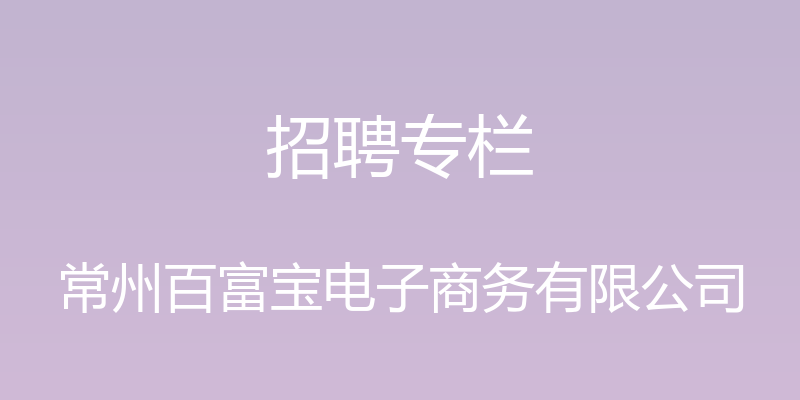 招聘专栏

常州百富宝电子商务有限公司